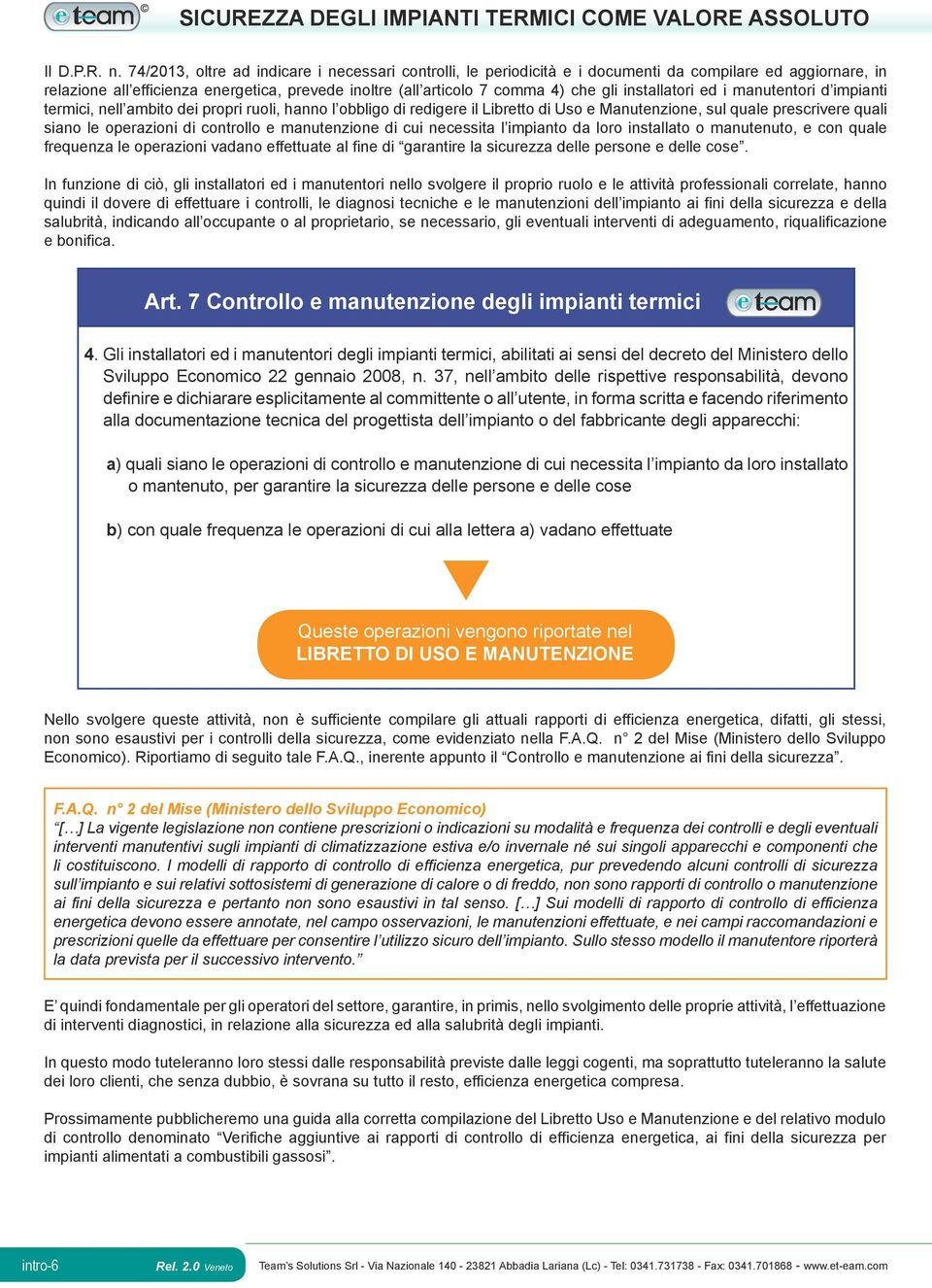 e team ©

SICUREZZA DEGLI IMPIANTI TERMICI COME VALORE ASSOLUTO

Il D.P.R. n. 74/2013, oltre ad indicare i necessari controlli, le periodicità e i documenti da compilare ed aggiornare, in relazione all'efficienza energetica, prevede inoltre (all'articolo 7 comma 4) che gli installatori ed i manutentori d'impianti termici, nell'ambito dei propri ruoli, hanno l'obbligo di redigere il Libretto di Uso e Manutenzione, sul quale prescrivere quali siano le operazioni di controllo e manutenzione di cui necessita l'impianto da loro installato o manutenuto, e con quale frequenza le operazioni vadano effettuate al fine di "garantire la sicurezza delle persone e delle cose".

In funzione di ciò, gli installatori ed i manutentori nello svolgere il proprio ruolo e le attività professionali correlate, hanno quindi il dovere di effettuare i controlli, le diagnosi tecniche e le manutenzioni dell'impianto ai fini della sicurezza e della salubrità, indicando all'occupante o al proprietario, se necessario, gli eventuali interventi di adeguamento, riqualificazione e bonifica.

Art. 7 Controllo e manutenzione degli impianti termici

e team

4. Gli installatori ed i manutentori degli impianti termici, abilitati ai sensi del decreto del Ministero dello Sviluppo Economico 22 gennaio 2008, n. 37, nell'ambito delle rispettive responsabilità, devono definire e dichiarare esplicitamente al committente o all'utente, in forma scritta e facendo riferimento alla documentazione tecnica del progettista dell'impianto o del fabbricante degli apparecchi:

a) quali siano le operazioni di controllo e manutenzione di cui necessita l'impianto da loro installato o mantenuto, per garantire la sicurezza delle persone e delle cose

b) con quale frequenza le operazioni di cui alla lettera a) vadano effettuate

Queste operazioni vengono riportate nel LIBRETTO DI USO E MANUTENZIONE

Nello svolgere queste attività, non è sufficiente compilare gli attuali rapporti di efficienza energetica, difatti, gli stessi, non sono esaustivi per i controlli della sicurezza, come evidenziato nella F.A.Q. n° 2 del Mise (Ministero dello Sviluppo Economico). Riportiamo di seguito tale F.A.Q., inerente appunto il "Controllo e manutenzione ai fini della sicurezza".

F.A.Q. n° 2 del Mise (Ministero dello Sviluppo Economico)
"[…] La vigente legislazione non contiene prescrizioni o indicazioni su modalità e frequenza dei controlli e degli eventuali interventi manutentivi sugli impianti di climatizzazione estiva e/o invernale né sui singoli apparecchi e componenti che li costituiscono. I modelli di rapporto di controllo di efficienza energetica, pur prevedendo alcuni controlli di sicurezza sull'impianto e sui relativi sottosistemi di generazione di calore o di freddo, non sono rapporti di controllo o manutenzione ai fini della sicurezza e pertanto non sono esaustivi in tal senso. […] Sui modelli di rapporto di controllo di efficienza energetica devono essere annotate, nel campo osservazioni, le manutenzioni effettuate, e nei campi raccomandazioni e prescrizioni quelle da effettuare per consentire l'utilizzo sicuro dell'impianto. Sullo stesso modello il manutentore riporterà la data prevista per il successivo intervento."

E' quindi fondamentale per gli operatori del settore, garantire, in primis, nello svolgimento delle proprie attività, l'effettuazione di interventi diagnostici, in relazione alla sicurezza ed alla salubrità degli impianti.

In questo modo tuteleranno loro stessi dalle responsabilità previste dalle leggi cogenti, ma soprattutto tuteleranno la salute dei loro clienti, che senza dubbio, è sovrana su tutto il resto, efficienza energetica compresa.

Prossimamente pubblicheremo una guida alla corretta compilazione del Libretto Uso e Manutenzione e del relativo modulo di controllo denominato "Verifiche aggiuntive ai rapporti di controllo di efficienza energetica, ai fini della sicurezza per impianti alimentati a combustibili gassosi".

intro-6 Rel. 2.0 Veneto Team's Solutions Srl - Via Nazionale 140 - 23821 Abbadia Lariana (Lc) - Tel: 0341.731738 - Fax: 0341.701868 - www.et-eam.com